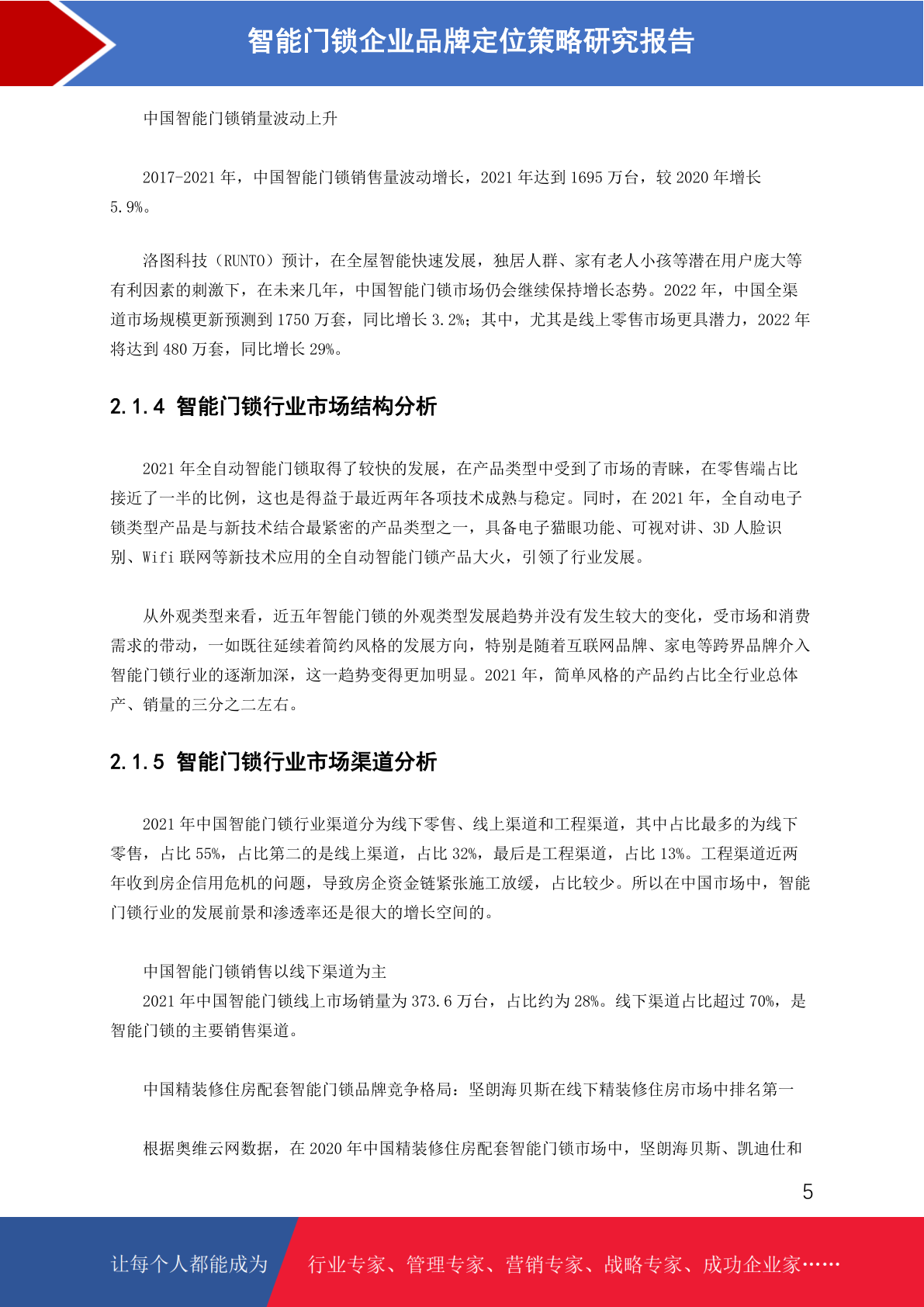 智能门锁企业品牌定位策略研究报告

中国智能门锁销量波动上升

2017-2021 年，中国智能门锁销售量波动增长，2021 年达到 1695 万台，较 2020 年增长 5.9%。

洛图科技（RUNTO）预计，在全屋智能快速发展，独居人群、家有老人小孩等潜在用户庞大等有利因素的刺激下，在未来几年，中国智能门锁市场仍会继续保持增长态势。2022 年，中国全渠道市场规模更新预测到 1750 万套，同比增长 3.2%；其中，尤其是线上零售市场更具潜力，2022 年将达到 480 万套，同比增长 29%。

2.1.4 智能门锁行业市场结构分析

2021 年全自动智能门锁取得了较快的发展，在产品类型中受到了市场的青睐，在零售端占比接近了一半的比例，这也是得益于最近两年各项技术成熟与稳定。同时，在 2021 年，全自动电子锁类型产品是与新技术结合最紧密的产品类型之一，具备电子猫眼功能、可视对讲、3D 人脸识别、Wifi 联网等新技术应用的全自动智能门锁产品大火，引领了行业发展。

从外观类型来看，近五年智能门锁的外观类型发展趋势并没有发生较大的变化，受市场和消费需求的带动，一如既往延续着简约风格的发展方向，特别是随着互联网品牌、家电等跨界品牌介入智能门锁行业的逐渐加深，这一趋势变得更加明显。2021 年，简单风格的产品约占比全行业总体产、销量的三分之二左右。

2.1.5 智能门锁行业市场渠道分析

2021 年中国智能门锁行业渠道分为线下零售、线上渠道和工程渠道，其中占比最多的为线下零售，占比 55%，占比第二的是线上渠道，占比 32%，最后是工程渠道，占比 13%。工程渠道近两年收到房企信用危机的问题，导致房企资金链紧张施工放缓，占比较少。所以在中国市场中，智能门锁行业的发展前景和渗透率还是很大的增长空间的。

中国智能门锁销售以线下渠道为主
2021 年中国智能门锁线上市场销量为 373.6 万台，占比约为 28%。线下渠道占比超过 70%，是智能门锁的主要销售渠道。

中国精装修住房配套智能门锁品牌竞争格局：坚朗海贝斯在线下精装修住房市场中排名第一

根据奥维云网数据，在 2020 年中国精装修住房配套智能门锁市场中，坚朗海贝斯、凯迪仕和

5

让每个人都能成为 行业专家、管理专家、营销专家、战略专家、成功企业家……